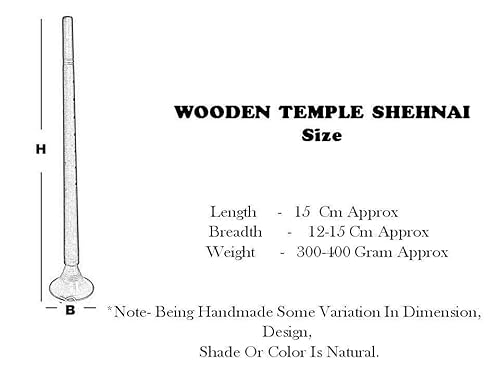 H

B

WOODEN TEMPLE SHEHNAI
Size

Length - 15 Cm Approx
Breadth - 12-15 Cm Approx
Weight - 300-400 Gram Approx

*Note- Being Handmade Some Variation In Dimension, Design,
Shade Or Color Is Natural.